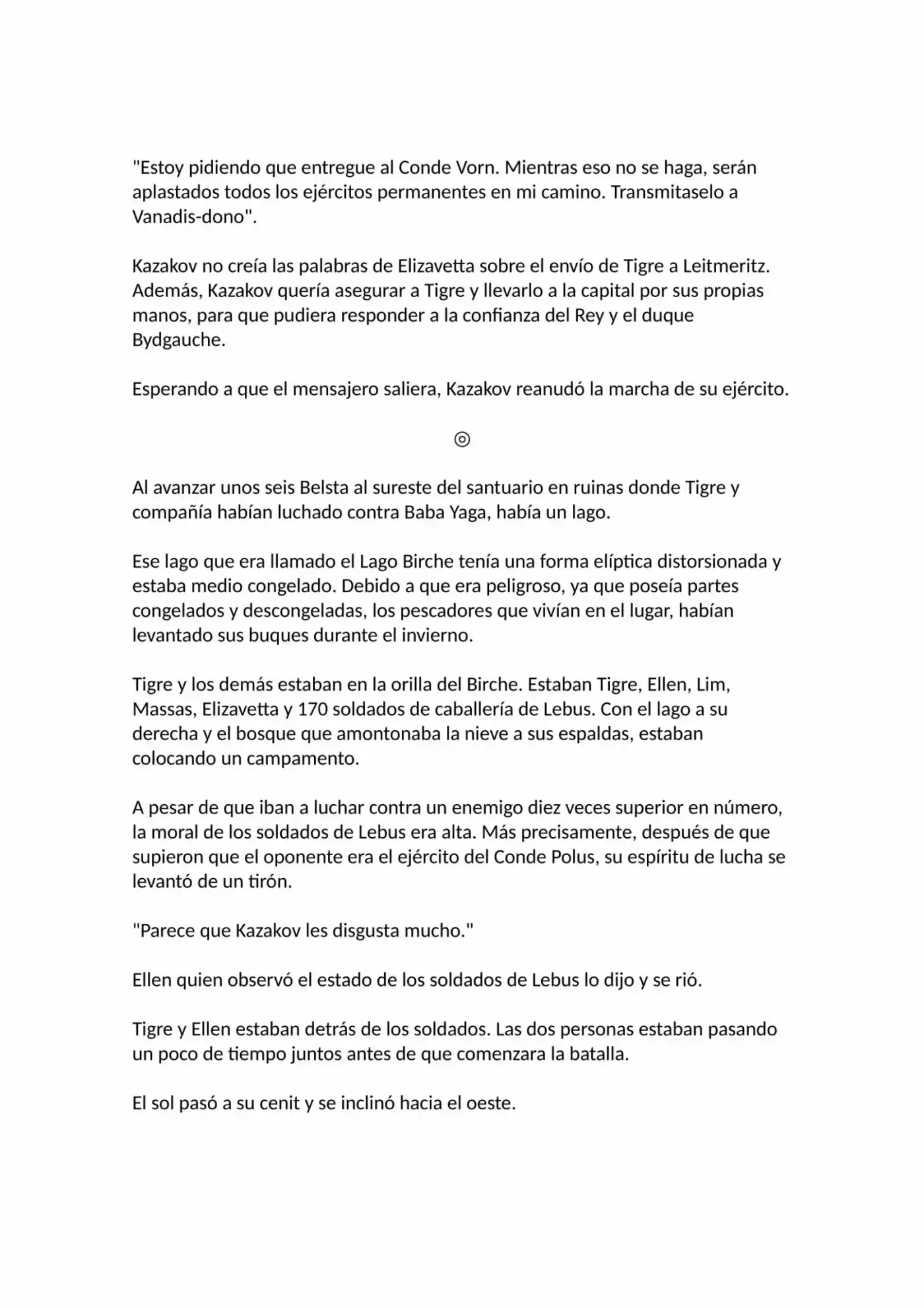 "Estoy pidiendo que entregue al Conde Vorn. Mientras eso no se haga, serán aplastados todos los ejércitos permanentes en mi camino. Transmitaselo a Vanadis-dono".

Kazakov no creía las palabras de Elizavetta sobre el envío de Tigre a Leitmeritz. Además, Kazakov quería asegurar a Tigre y llevarlo a la capital por sus propias manos, para que pudiera responder a la confianza del Rey y el duque Bydgauche.

Esperando a que el mensajero saliera, Kazakov reanudó la marcha de su ejército.

◎

Al avanzar unos seis Belsta al sureste del santuario en ruinas donde Tigre y compañía habían luchado contra Baba Yaga, había un lago.

Ese lago que era llamado el Lago Birche tenía una forma elíptica distorsionada y estaba medio congelado. Debido a que era peligroso, ya que poseía partes congelados y descongeladas, los pescadores que vivían en el lugar, habían levantado sus buques durante el invierno.

Tigre y los demás estaban en la orilla del Birche. Estaban Tigre, Ellen, Lim, Massas, Elizavetta y 170 soldados de caballería de Lebus. Con el lago a su derecha y el bosque que amontonaba la nieve a sus espaldas, estaban colocando un campamento.

A pesar de que iban a luchar contra un enemigo diez veces superior en número, la moral de los soldados de Lebus era alta. Más precisamente, después de que supieron que el oponente era el ejército del Conde Polus, su espíritu de lucha se levantó de un tirón.

"Parece que Kazakov les disgusta mucho."

Ellen quien observó el estado de los soldados de Lebus lo dijo y se rió.

Tigre y Ellen estaban detrás de los soldados. Las dos personas estaban pasando un poco de tiempo juntos antes de que comenzara la batalla.

El sol pasó a su cenit y se inclinó hacia el oeste.